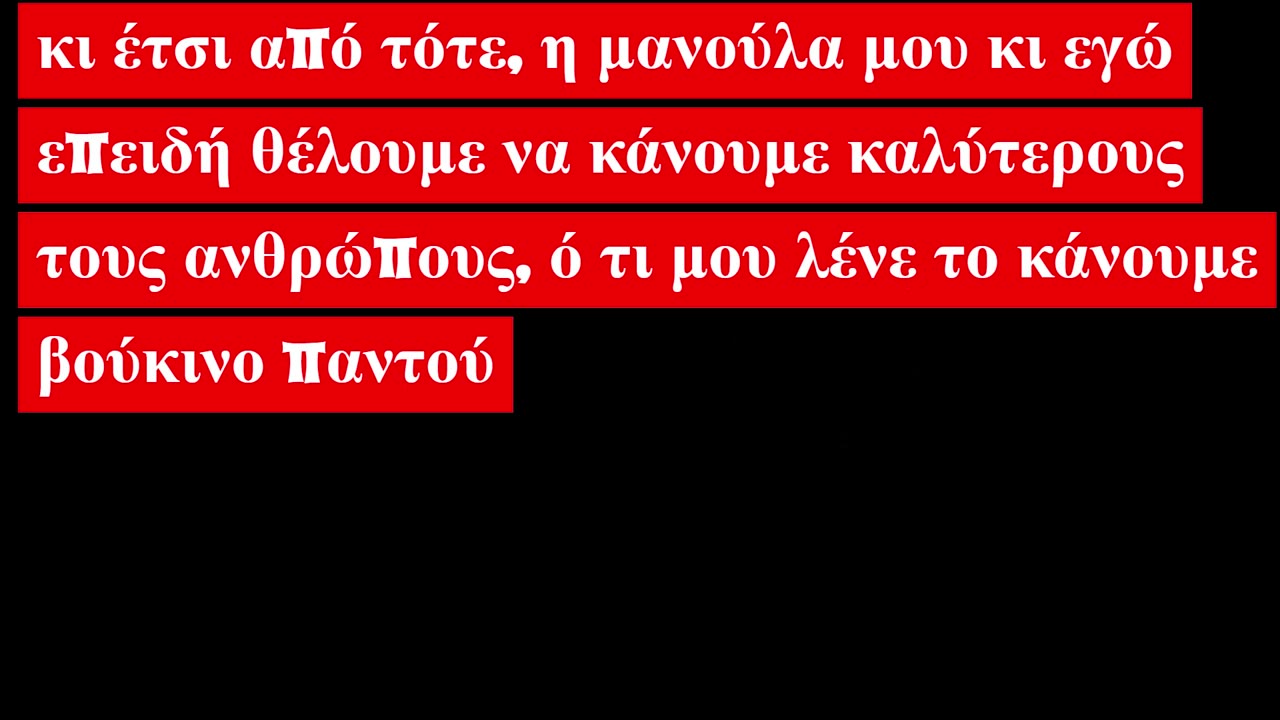 κι έτσι από τότε, η μανούλα μου κι εγώ
επειδή θέλουμε να κάνουμε καλύτερους
τους ανθρώπους, ό τι μου λένε το κάνουμε
βούκινο παντού